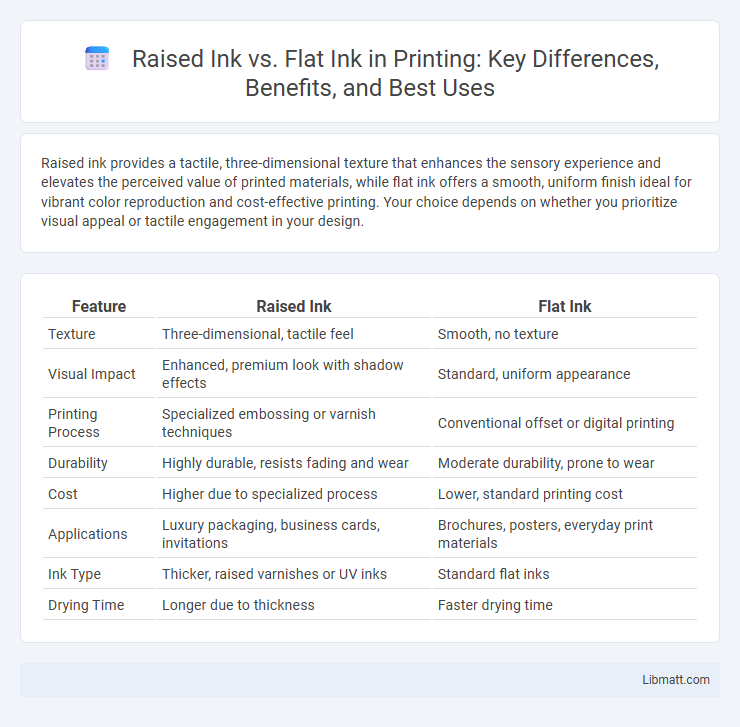 Raised Ink vs. Flat Ink in Printing: Key Differences, Benefits, and Best Uses

Raised ink provides a tactile, three-dimensional texture that enhances the sensory experience and elevates the perceived value of printed materials, while flat ink offers a smooth, uniform finish ideal for vibrant color reproduction and cost-effective printing. Your choice depends on whether you prioritize visual appeal or tactile engagement in your design.

| Feature | Raised Ink | Flat Ink |
|---|---|---|
| Texture | Three-dimensional, tactile feel | Smooth, no texture |
| Visual Impact | Enhanced, premium look with shadow effects | Standard, uniform appearance |
| Printing Process | Specialized embossing or varnish techniques | Conventional offset or digital printing |
| Durability | Highly durable, resists fading and wear | Moderate durability, prone to wear |
| Cost | Higher due to specialized process | Lower, standard printing cost |
| Applications | Luxury packaging, business cards, invitations | Brochures, posters, everyday print materials |
| Ink Type | Thicker, raised varnishes or UV inks | Standard flat inks |
| Drying Time | Longer due to thickness | Faster drying time |

Libmatt.com